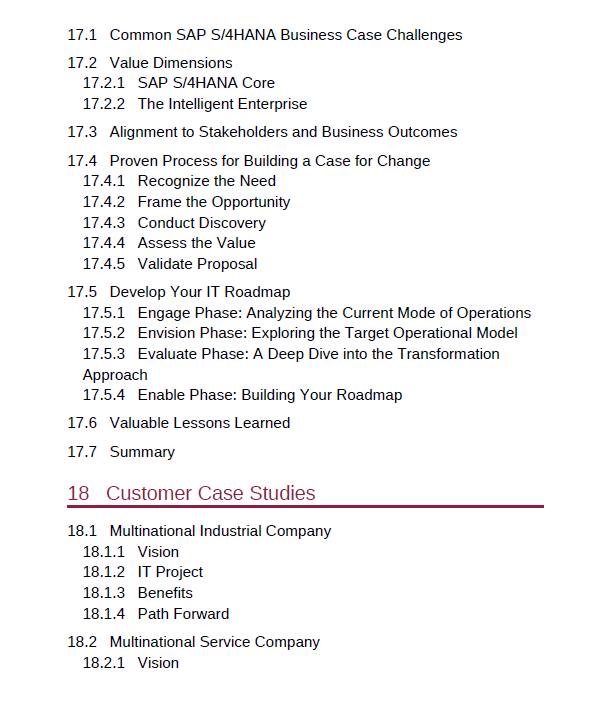 17.1 Common SAP S/4HANA Business Case Challenges

17.2 Value Dimensions
17.2.1 SAP S/4HANA Core
17.2.2 The Intelligent Enterprise

17.3 Alignment to Stakeholders and Business Outcomes

17.4 Proven Process for Building a Case for Change
17.4.1 Recognize the Need
17.4.2 Frame the Opportunity
17.4.3 Conduct Discovery
17.4.4 Assess the Value
17.4.5 Validate Proposal

17.5 Develop Your IT Roadmap
17.5.1 Engage Phase: Analyzing the Current Mode of Operations
17.5.2 Envision Phase: Exploring the Target Operational Model
17.5.3 Evaluate Phase: A Deep Dive into the Transformation Approach
17.5.4 Enable Phase: Building Your Roadmap

17.6 Valuable Lessons Learned

17.7 Summary

18 Customer Case Studies

18.1 Multinational Industrial Company
18.1.1 Vision
18.1.2 IT Project
18.1.3 Benefits
18.1.4 Path Forward

18.2 Multinational Service Company
18.2.1 Vision